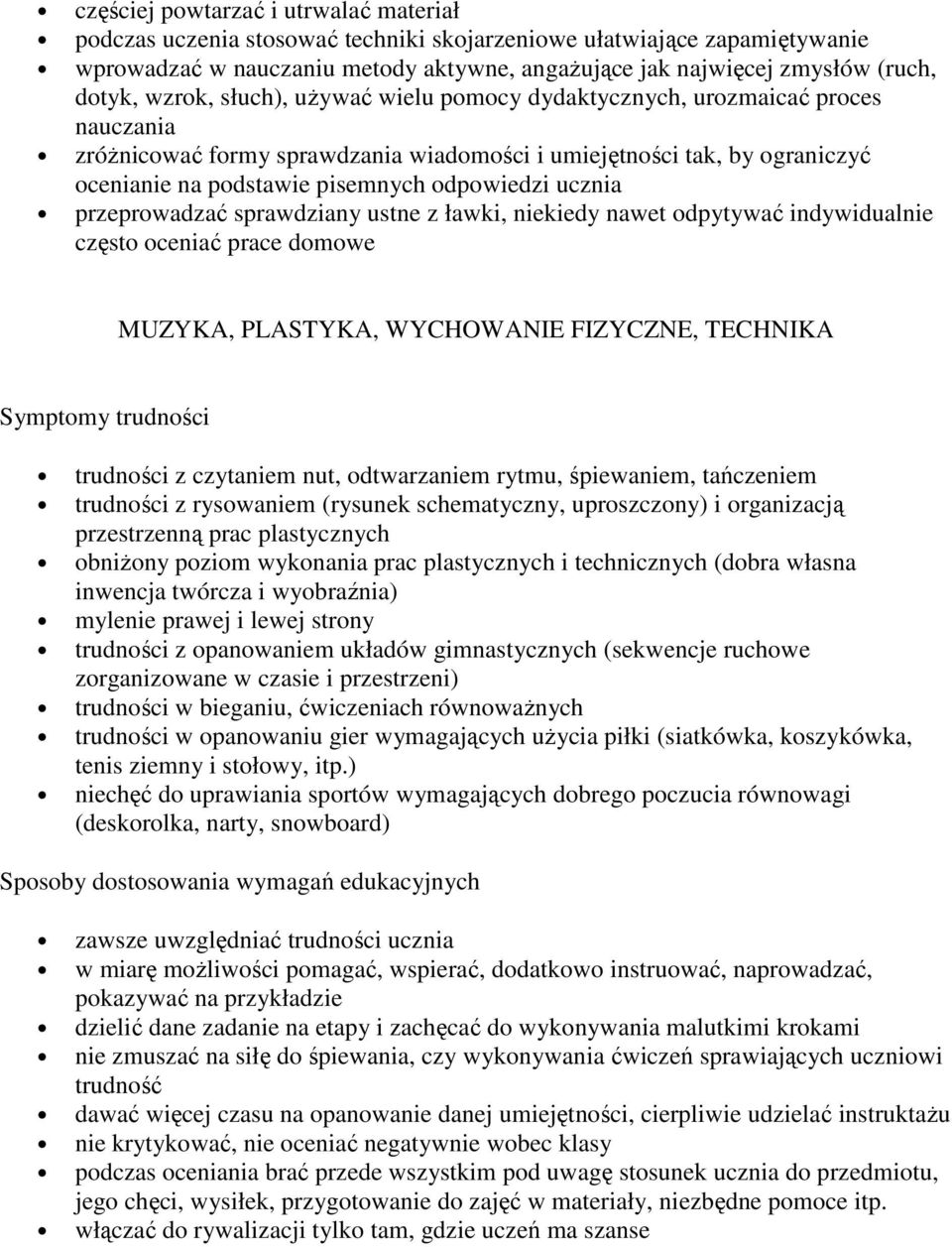 - częściej powtarzać i utrwalać materiał
- podczas uczenia stosować techniki skojarzeniowe ułatwiające zapamiętywanie
- wprowadzać w nauczaniu metody aktywne, angażujące jak najwięcej zmysłów (ruch, dotyk, wzrok, słuch), używać wielu pomocy dydaktycznych, urozmaicać proces nauczania
- zróżnicować formy sprawdzania wiadomości i umiejętności tak, by ograniczyć ocenianie na podstawie pisemnych odpowiedzi ucznia
- przeprowadzać sprawdziany ustne z ławki, niekiedy nawet odpytywać indywidualnie
- często oceniać prace domowe

MUZYKA, PLASTYKA, WYCHOWANIE FIZYCZNE, TECHNIKA

Symptomy trudności

- trudności z czytaniem nut, odtwarzaniem rytmu, śpiewaniem, tańczeniem
- trudności z rysowaniem (rysunek schematyczny, uproszczony) i organizacją przestrzenną prac plastycznych
- obniżony poziom wykonania prac plastycznych i technicznych (dobra własna inwencja twórcza i wyobraźnia)
- mylenie prawej i lewej strony
- trudności z opanowaniem układów gimnastycznych (sekwencje ruchowe zorganizowane w czasie i przestrzeni)
- trudności w bieganiu, ćwiczeniach równoważnych
- trudności w opanowaniu gier wymagających użycia piłki (siatkówka, koszykówka, tenis ziemny i stołowy, itp.)
- niechęć do uprawiania sportów wymagających dobrego poczucia równowagi (deskorolka, narty, snowboard)

Sposoby dostosowania wymagań edukacyjnych

- zawsze uwzględniać trudności ucznia
- w miarę możliwości pomagać, wspierać, dodatkowo instruować, naprowadzać, pokazywać na przykładzie
- dzielić dane zadanie na etapy i zachęcać do wykonywania malutkimi krokami
- nie zmuszać na siłę do śpiewania, czy wykonywania ćwiczeń sprawiających uczniowi trudność
- dawać więcej czasu na opanowanie danej umiejętności, cierpliwie udzielać instruktażu
- nie krytykować, nie oceniać negatywnie wobec klasy
- podczas oceniania brać przede wszystkim pod uwagę stosunek ucznia do przedmiotu, jego chęci, wysiłek, przygotowanie do zajęć w materiały, niezbędne pomoce itp.
- włączać do rywalizacji tylko tam, gdzie uczeń ma szanse